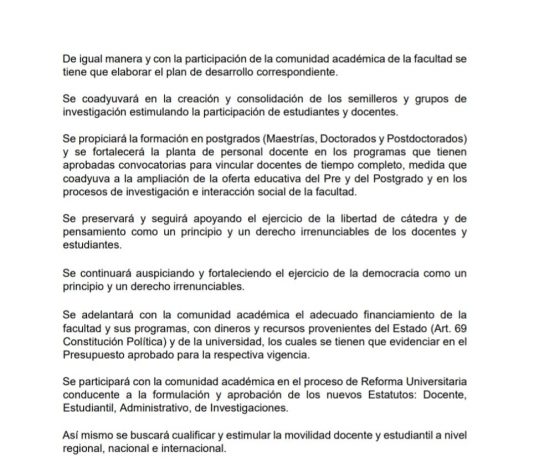 De igual manera y con la participación de la comunidad académica de la facultad se tiene que elaborar el plan de desarrollo correspondiente.

Se coadyuvará en la creación y consolidación de los semilleros y grupos de investigación estimulando la participación de estudiantes y docentes.

Se propiciará la formación en postgrados (Maestrías, Doctorados y Postdoctorados) y se fortalecerá la planta de personal docente en los programas que tienen aprobadas convocatorias para vincular docentes de tiempo completo, medida que coadyuva a la ampliación de la oferta educativa del Pre y del Postgrado y en los procesos de investigación e interacción social de la facultad.

Se preservará y seguirá apoyando el ejercicio de la libertad de cátedra y de pensamiento como un principio y un derecho irrenunciables de los docentes y estudiantes.

Se continuará auspiciando y fortaleciendo el ejercicio de la democracia como un principio y un derecho irrenunciables.

Se adelantará con la comunidad académica el adecuado financiamiento de la facultad y sus programas, con dineros y recursos provenientes del Estado (Art. 69 Constitución Política) y de la universidad, los cuales se tienen que evidenciar en el Presupuesto aprobado para la respectiva vigencia.

Se participará con la comunidad académica en el proceso de Reforma Universitaria conducente a la formulación y aprobación de los nuevos Estatutos: Docente, Estudiantil, Administrativo, de Investigaciones.

Así mismo se buscará cualificar y estimular la movilidad docente y estudiantil a nivel regional, nacional e internacional.